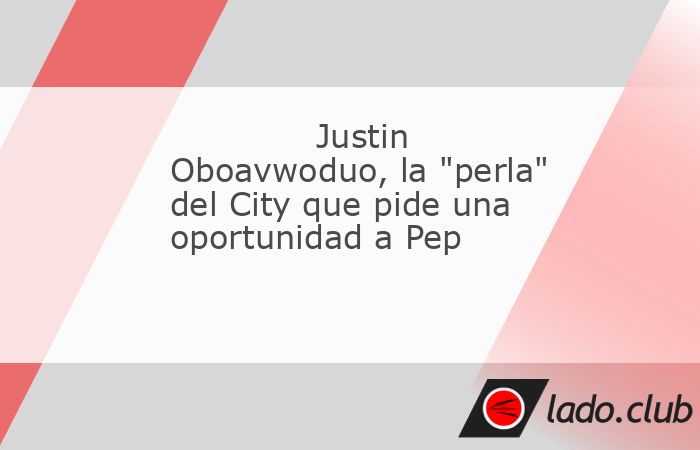 Justin Oboavwoduo, la "perla" del City que pide una oportunidad a Pep

lado.club